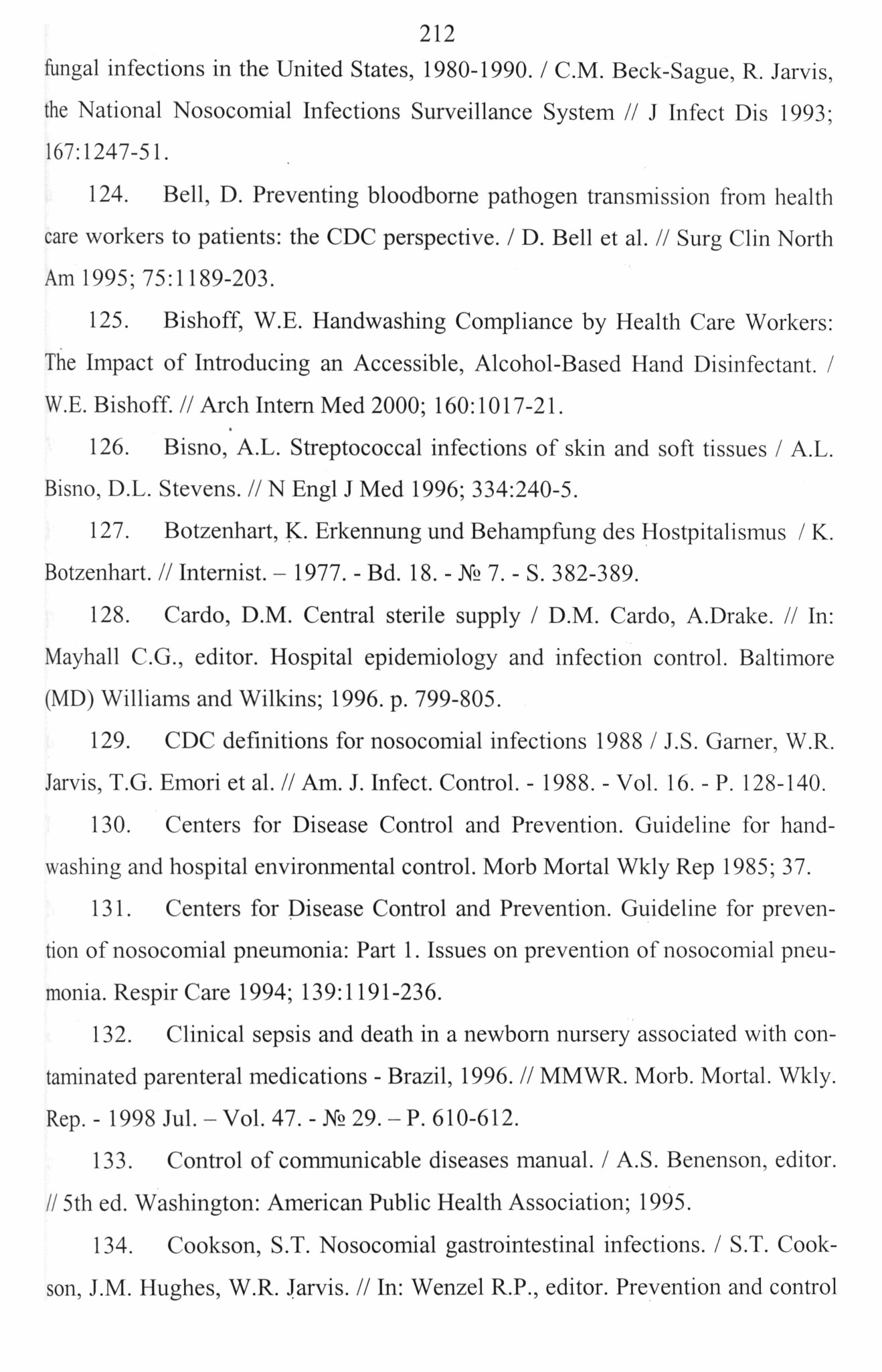 212

fungal infections in the United States, 1980-1990. / C.M. Beck-Sague, R. Jarvis, the National Nosocomial Infections Surveillance System // J Infect Dis 1993; 167:1247-51.

124. Bell, D. Preventing bloodborne pathogen transmission from health care workers to patients: the CDC perspective. / D. Bell et al. // Surg Clin North Am 1995; 75:1189-203.

125. Bishoff, W.E. Handwashing Compliance by Health Care Workers: The Impact of Introducing an Accessible, Alcohol-Based Hand Disinfectant. / W.E. Bishoff. // Arch Intern Med 2000; 160:1017-21.

126. Bisno, A.L. Streptococcal infections of skin and soft tissues / A.L. Bisno, D.L. Stevens. // N Engl J Med 1996; 334:240-5.

127. Botzenhart, K. Erkennung und Behampfung des Hostpitalismus / K. Botzenhart. // Internist. – 1977. - Bd. 18. - № 7. - S. 382-389.

128. Cardo, D.M. Central sterile supply / D.M. Cardo, A.Drake. // In: Mayhall C.G., editor. Hospital epidemiology and infection control. Baltimore (MD) Williams and Wilkins; 1996. p. 799-805.

129. CDC definitions for nosocomial infections 1988 / J.S. Garner, W.R. Jarvis, T.G. Emori et al. // Am. J. Infect. Control. - 1988. - Vol. 16. - P. 128-140.

130. Centers for Disease Control and Prevention. Guideline for handwashing and hospital environmental control. Morb Mortal Wkly Rep 1985; 37.

131. Centers for Disease Control and Prevention. Guideline for prevention of nosocomial pneumonia: Part 1. Issues on prevention of nosocomial pneumonia. Respir Care 1994; 139:1191-236.

132. Clinical sepsis and death in a newborn nursery associated with contaminated parenteral medications - Brazil, 1996. // MMWR. Morb. Mortal. Wkly. Rep. - 1998 Jul. – Vol. 47. - № 29. – P. 610-612.

133. Control of communicable diseases manual. / A.S. Benenson, editor. // 5th ed. Washington: American Public Health Association; 1995.

134. Cookson, S.T. Nosocomial gastrointestinal infections. / S.T. Cookson, J.M. Hughes, W.R. Jarvis. // In: Wenzel R.P., editor. Prevention and control